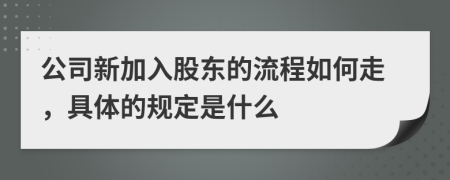 公司新加入股东的流程如何走，具体的规定是什么